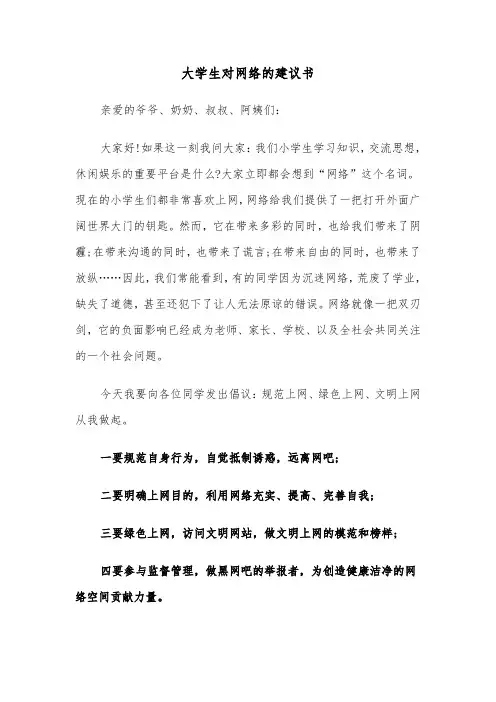 大学生对网络的建议书

亲爱的爷爷、奶奶、叔叔、阿姨们：

大家好!如果这一刻我问大家：我们小学生学习知识，交流思想，休闲娱乐的重要平台是什么?大家立即都会想到“网络”这个名词。现在的小学生们都非常喜欢上网，网络给我们提供了一把打开外面广阔世界大门的钥匙。然而，它在带来多彩的同时，也给我们带来了阴霾;在带来沟通的同时，也带来了谎言;在带来自由的同时，也带来了放纵……因此，我们常能看到，有的同学因为沉迷网络，荒废了学业，缺失了道德，甚至还犯下了让人无法原谅的错误。网络就像一把双刃剑，它的负面影响已经成为老师、家长、学校、以及全社会共同关注的一个社会问题。

今天我要向各位同学发出倡议：规范上网、绿色上网、文明上网从我做起。

一要规范自身行为，自觉抵制诱惑，远离网吧；

二要明确上网目的，利用网络充实、提高、完善自我；

三要绿色上网，访问文明网站，做文明上网的模范和榜样；

四要参与监督管理，做黑网吧的举报者，为创造健康洁净的网络空间贡献力量。